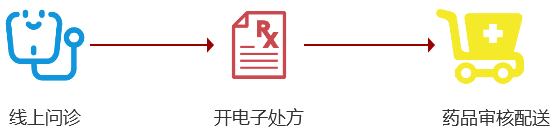 RX

线上问诊

开电子处方

药品审核配送